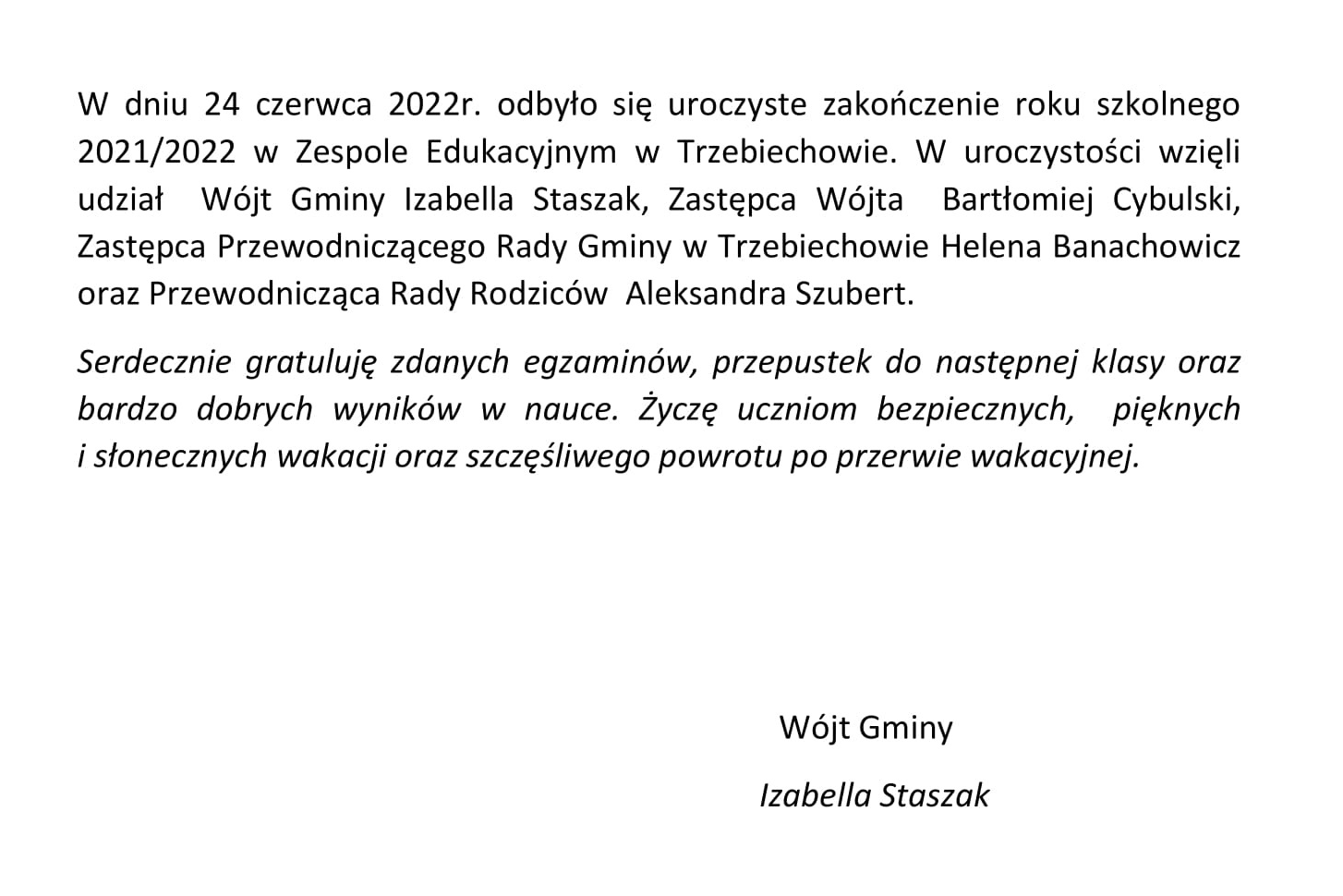 W dniu 24 czerwca 2022r. odbyło się uroczyste zakończenie roku szkolnego 2021/2022 w Zespole Edukacyjnym w Trzebiechowie. W uroczystości wzięli udział Wójt Gminy Izabella Staszak, Zastępca Wójta Bartłomiej Cybulski, Zastępca Przewodniczącego Rady Gminy w Trzebiechowie Helena Banachowicz oraz Przewodnicząca Rady Rodziców Aleksandra Szubert.

Serdecznie gratuluję zdanych egzaminów, przepustek do następnej klasy oraz bardzo dobrych wyników w nauce. Życzę uczniom bezpiecznych, pięknych i słonecznych wakacji oraz szczęśliwego powrotu po przerwie wakacyjnej.

Wójt Gminy

Izabella Staszak